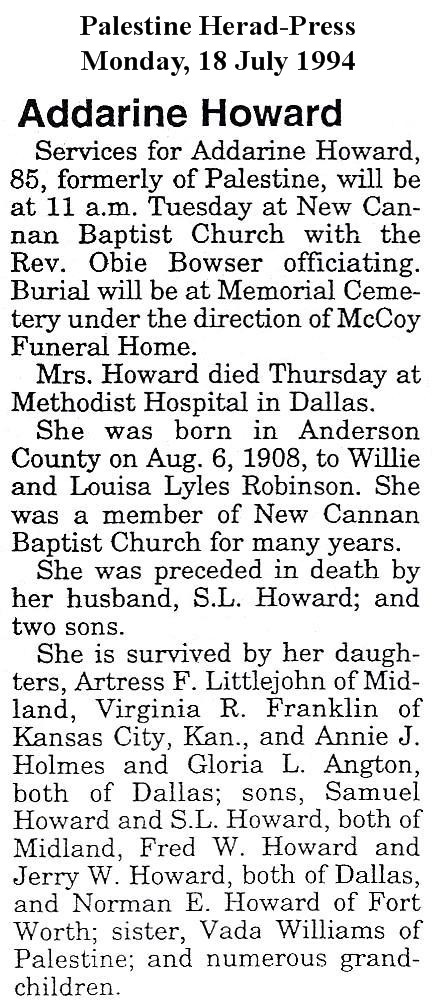 Palestine Herad-Press
Monday, 18 July 1994

Addarine Howard

Services for Addarine Howard, 85, formerly of Palestine, will be at 11 a.m. Tuesday at New Cannan Baptist Church with the Rev. Obie Bowser officiating. Burial will be at Memorial Cemetery under the direction of McCoy Funeral Home.

Mrs. Howard died Thursday at Methodist Hospital in Dallas.

She was born in Anderson County on Aug. 6, 1908, to Willie and Louisa Lyles Robinson. She was a member of New Cannan Baptist Church for many years.

She was preceded in death by her husband, S.L. Howard; and two sons.

She is survived by her daughters, Artress F. Littlejohn of Midland, Virginia R. Franklin of Kansas City, Kan., and Annie J. Holmes and Gloria L. Angton, both of Dallas; sons, Samuel Howard and S.L. Howard, both of Midland, Fred W. Howard and Jerry W. Howard, both of Dallas, and Norman E. Howard of Fort Worth; sister, Vada Williams of Palestine; and numerous grandchildren.